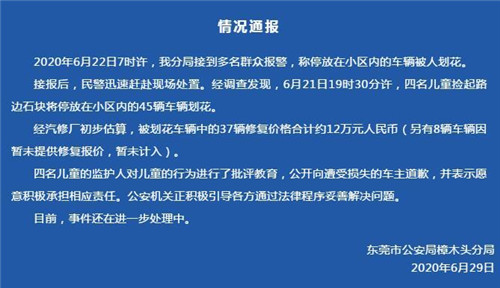 情况通报

2020年6月22日7时许，我分局接到多名群众报警，称停放在小区内的车辆被人划花。

接报后，民警迅速赶赴现场处置。经调查发现，6月21日19时30分许，四名儿童捡起路边石块将停放在小区内的45辆车辆划花。

经汽修厂初步估算，被划花车辆中的37辆修复价格合计约12万元人民币（另有8辆车辆因暂未提供修复报价，暂未计入）。

四名儿童的监护人对儿童的行为进行了批评教育，公开向遭受损失的车主道歉，并表示愿意积极承担相应责任。公安机关正积极引导各方通过法律程序妥善解决问题。

目前，事件还在进一步处理中。

东莞市公安局樟木头分局
2020年6月29日